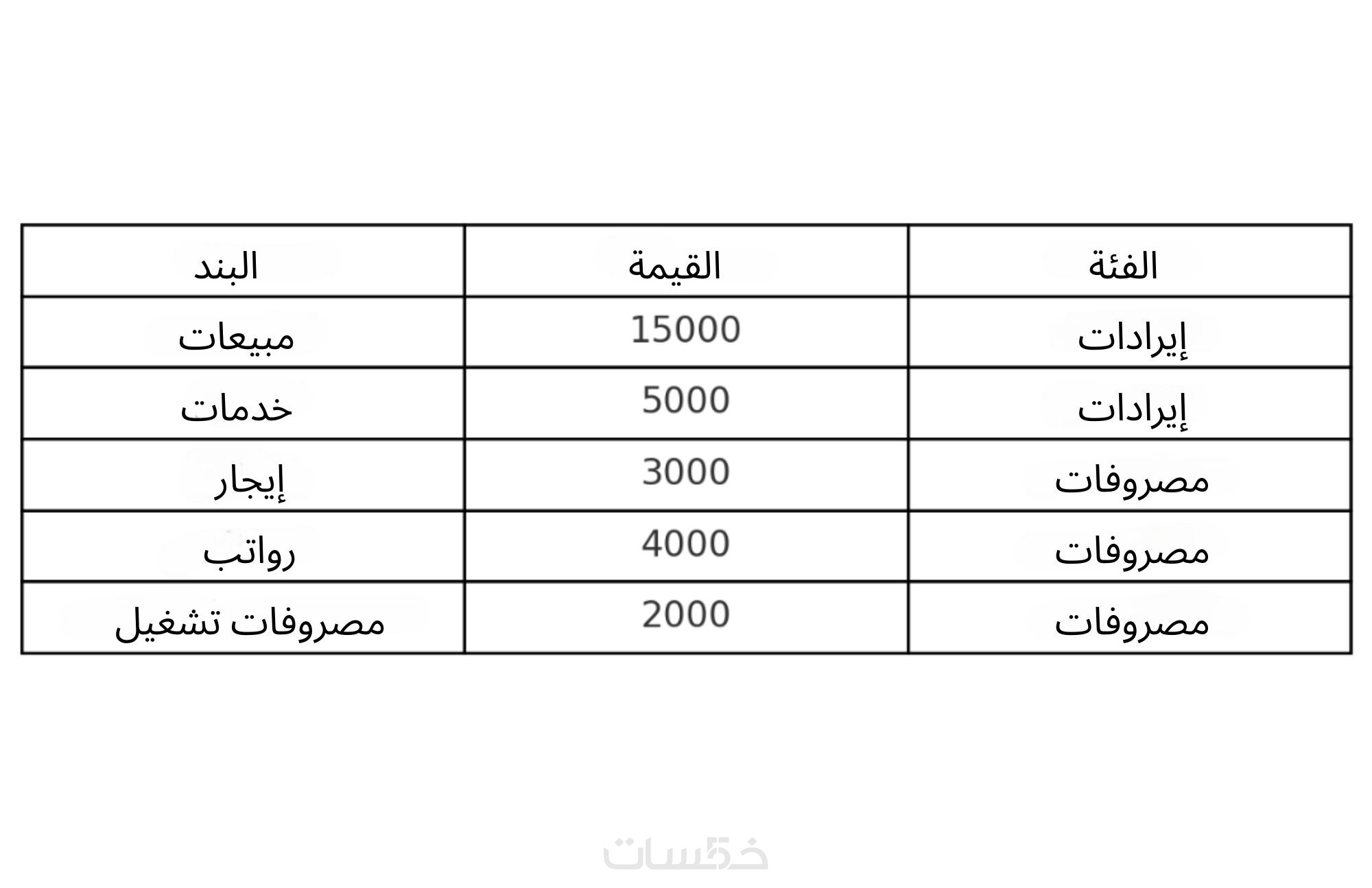 | الفئة | القيمة | البند |
|---|---|---|
| إيرادات | 15000 | مبيعات |
| إيرادات | 5000 | خدمات |
| مصروفات | 3000 | إيجار |
| مصروفات | 4000 | رواتب |
| مصروفات | 2000 | مصروفات تشغيل |

خمسات